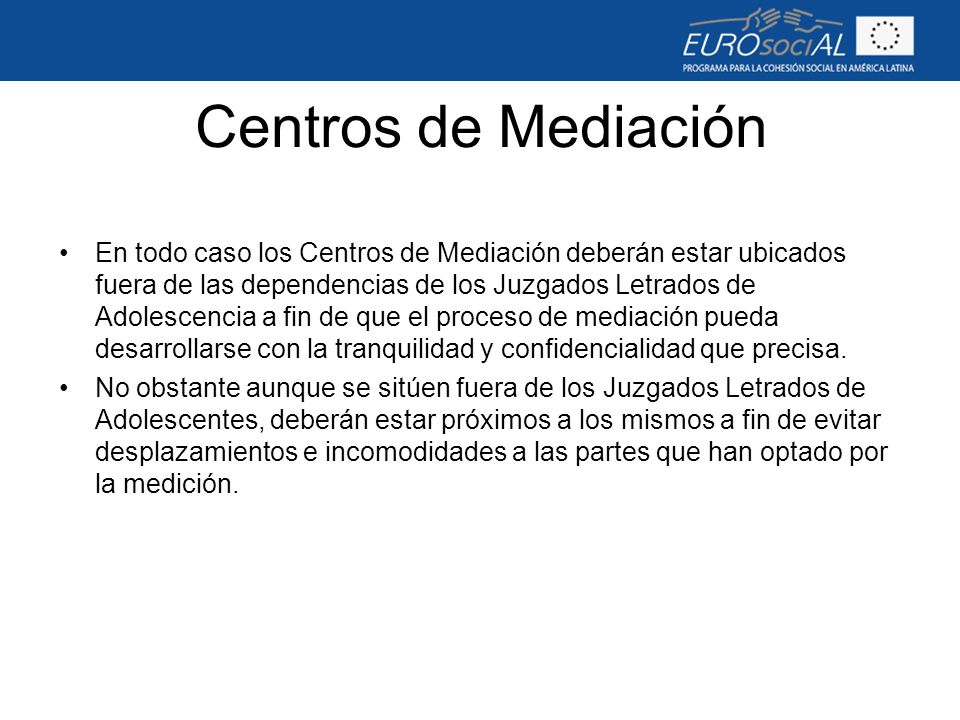 EUROsociAL
PROGRAMA PARA LA COHESIÓN SOCIAL EN AMÉRICA LATINA

Centros de Mediación

• En todo caso los Centros de Mediación deberán estar ubicados fuera de las dependencias de los Juzgados Letrados de Adolescencia a fin de que el proceso de mediación pueda desarrollarse con la tranquilidad y confidencialidad que precisa.
• No obstante aunque se sitúen fuera de los Juzgados Letrados de Adolescentes, deberán estar próximos a los mismos a fin de evitar desplazamientos e incomodidades a las partes que han optado por la medición.